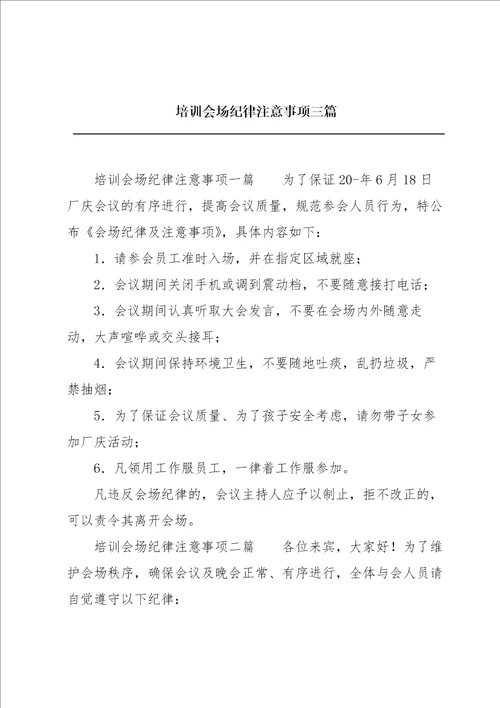 培训会场纪律注意事项三篇

培训会场纪律注意事项一篇　　为了保证20-年6月18日厂庆会议的有序进行，提高会议质量，规范参会人员行为，特公布《会场纪律及注意事项》，具体内容如下：

1．请参会员工准时入场，并在指定区域就座；

2．会议期间关闭手机或调到震动档，不要随意接打电话；

3．会议期间认真听取大会发言，不要在会场内外随意走动，大声喧哗或交头接耳；

4．会议期间保持环境卫生，不要随地吐痰，乱扔垃圾，严禁抽烟；

5．为了保证会议质量、为了孩子安全考虑，请勿带子女参加厂庆活动；

6．凡领用工作服员工，一律着工作服参加。

凡违反会场纪律的，会议主持人应予以制止，拒不改正的，可以责令其离开会场。

培训会场纪律注意事项二篇　　各位来宾，大家好！为了维护会场秩序，确保会议及晚会正常、有序进行，全体与会人员请自觉遵守以下纪律：